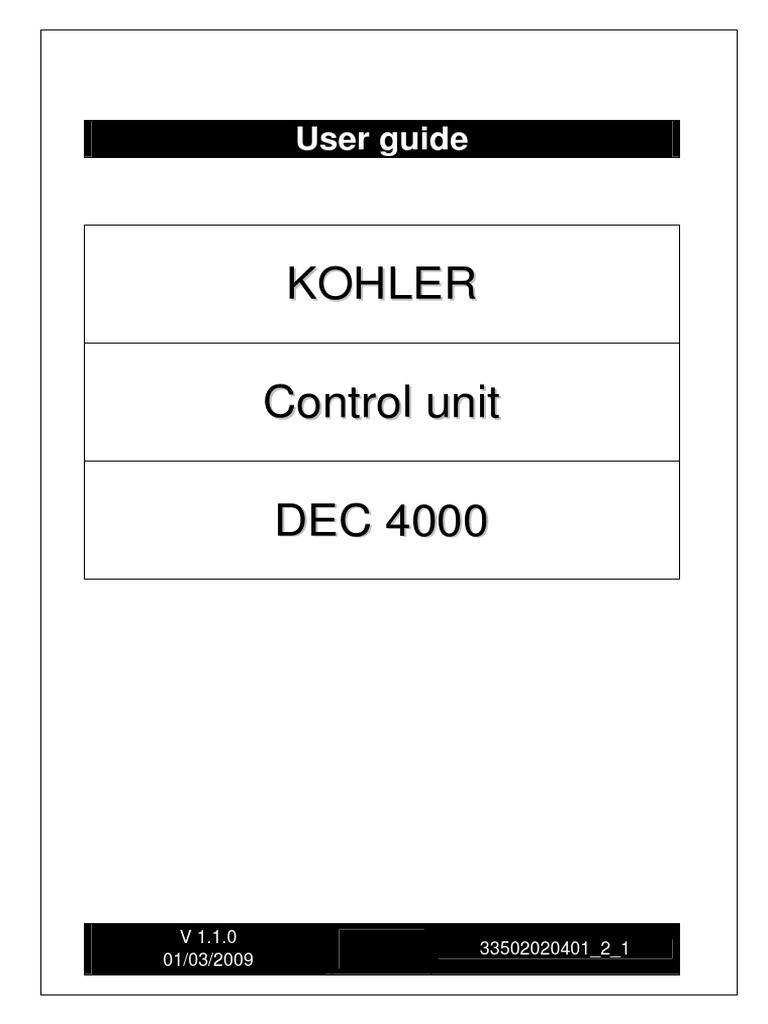 User guide

KOHLER

Control unit

DEC 4000

V 1.1.0
01/03/2009

33502020401_2_1